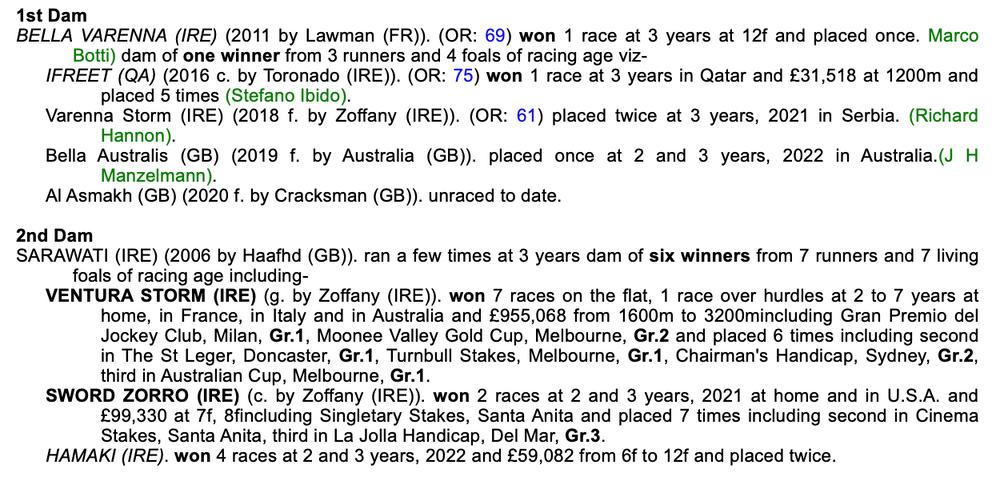 1st Dam
BELLA VARENNA (IRE) (2011 by Lawman (FR)). (OR: 69) won 1 race at 3 years at 12f and placed once. Marco Botti) dam of one winner from 3 runners and 4 foals of racing age viz-

IFREET (QA) (2016 c. by Toronado (IRE)). (OR: 75) won 1 race at 3 years in Qatar and £31,518 at 1200m and placed 5 times (Stefano Ibido).

Varenna Storm (IRE) (2018 f. by Zoffany (IRE)). (OR: 61) placed twice at 3 years, 2021 in Serbia. (Richard Hannon).

Bella Australis (GB) (2019 f. by Australia (GB)). placed once at 2 and 3 years, 2022 in Australia.(J H Manzelmann).

Al Asmakh (GB) (2020 f. by Cracksman (GB)). unraced to date.

2nd Dam
SARAWATI (IRE) (2006 by Haafhd (GB)). ran a few times at 3 years dam of six winners from 7 runners and 7 living foals of racing age including-

VENTURA STORM (IRE) (g. by Zoffany (IRE)). won 7 races on the flat, 1 race over hurdles at 2 to 7 years at home, in France, in Italy and in Australia and £955,068 from 1600m to 3200mincluding Gran Premio del Jockey Club, Milan, Gr.1, Moonee Valley Gold Cup, Melbourne, Gr.2 and placed 6 times including second in The St Leger, Doncaster, Gr.1, Turnbull Stakes, Melbourne, Gr.1, Chairman's Handicap, Sydney, Gr.2, third in Australian Cup, Melbourne, Gr.1.

SWORD ZORRO (IRE) (c. by Zoffany (IRE)). won 2 races at 2 and 3 years, 2021 at home and in U.S.A. and £99,330 at 7f, 8fincluding Singletary Stakes, Santa Anita and placed 7 times including second in Cinema Stakes, Santa Anita, third in La Jolla Handicap, Del Mar, Gr.3.

HAMAKI (IRE). won 4 races at 2 and 3 years, 2022 and £59,082 from 6f to 12f and placed twice.